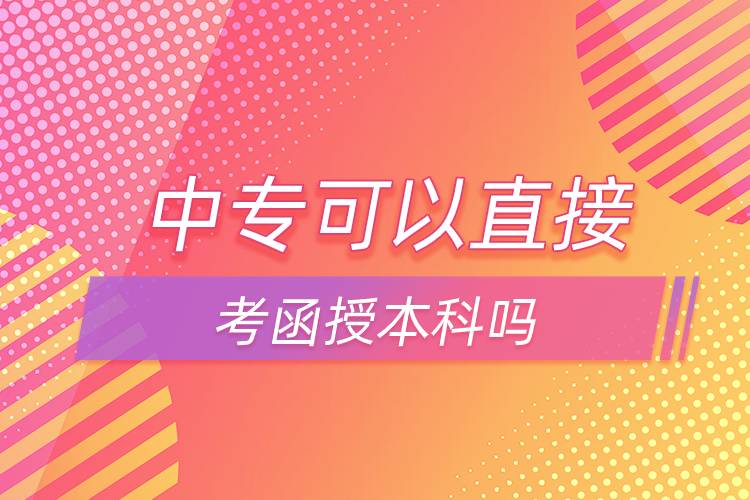 中专可以直接

考函授本科吗